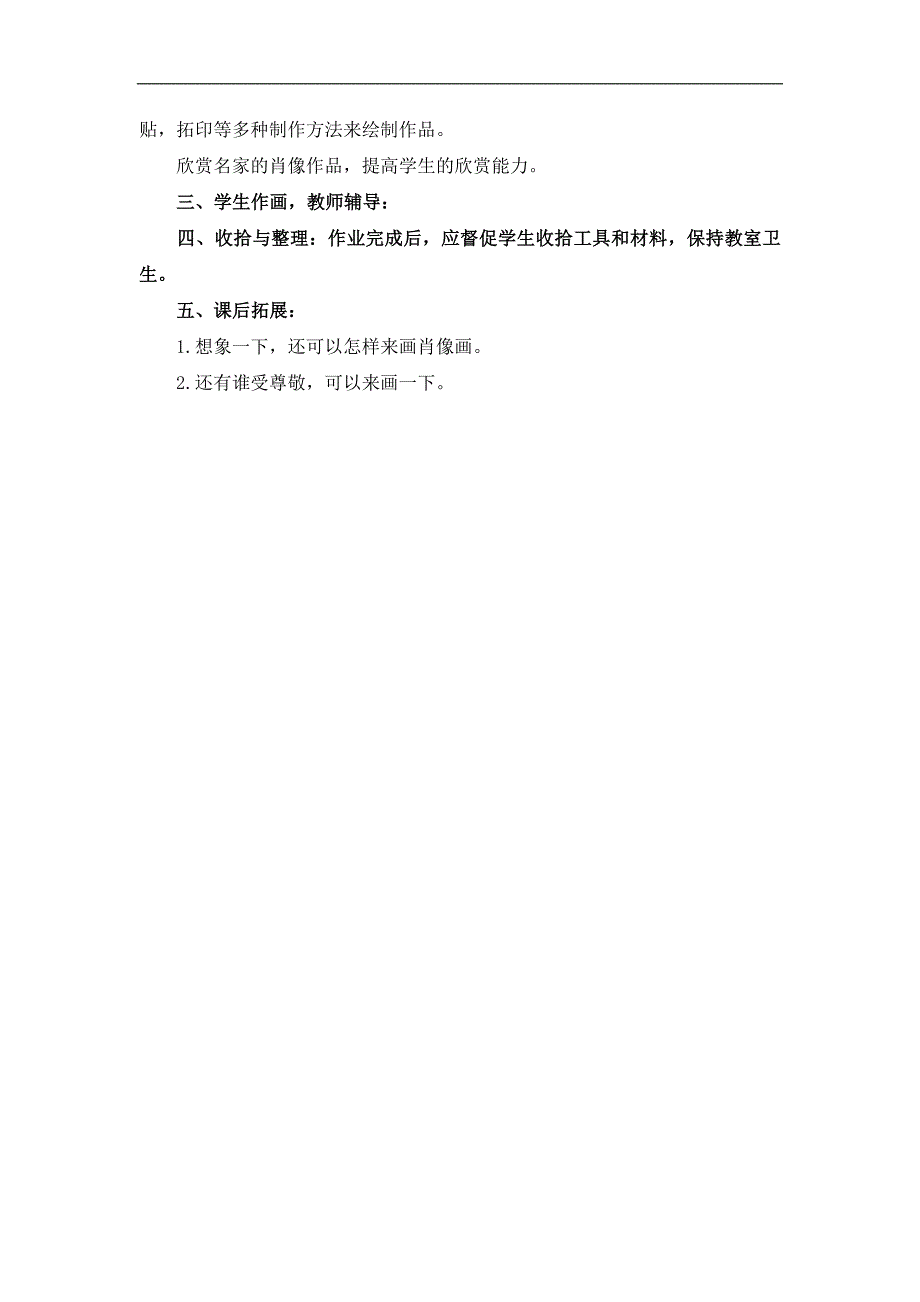 贴，拓印等多种制作方法来绘制作品。

欣赏名家的肖像作品，提高学生的欣赏能力。

三、学生作画，教师辅导：

四、收拾与整理：作业完成后，应督促学生收拾工具和材料，保持教室卫生。

五、课后拓展：

1.想象一下，还可以怎样来画肖像画。

2.还有谁受尊敬，可以来画一下。